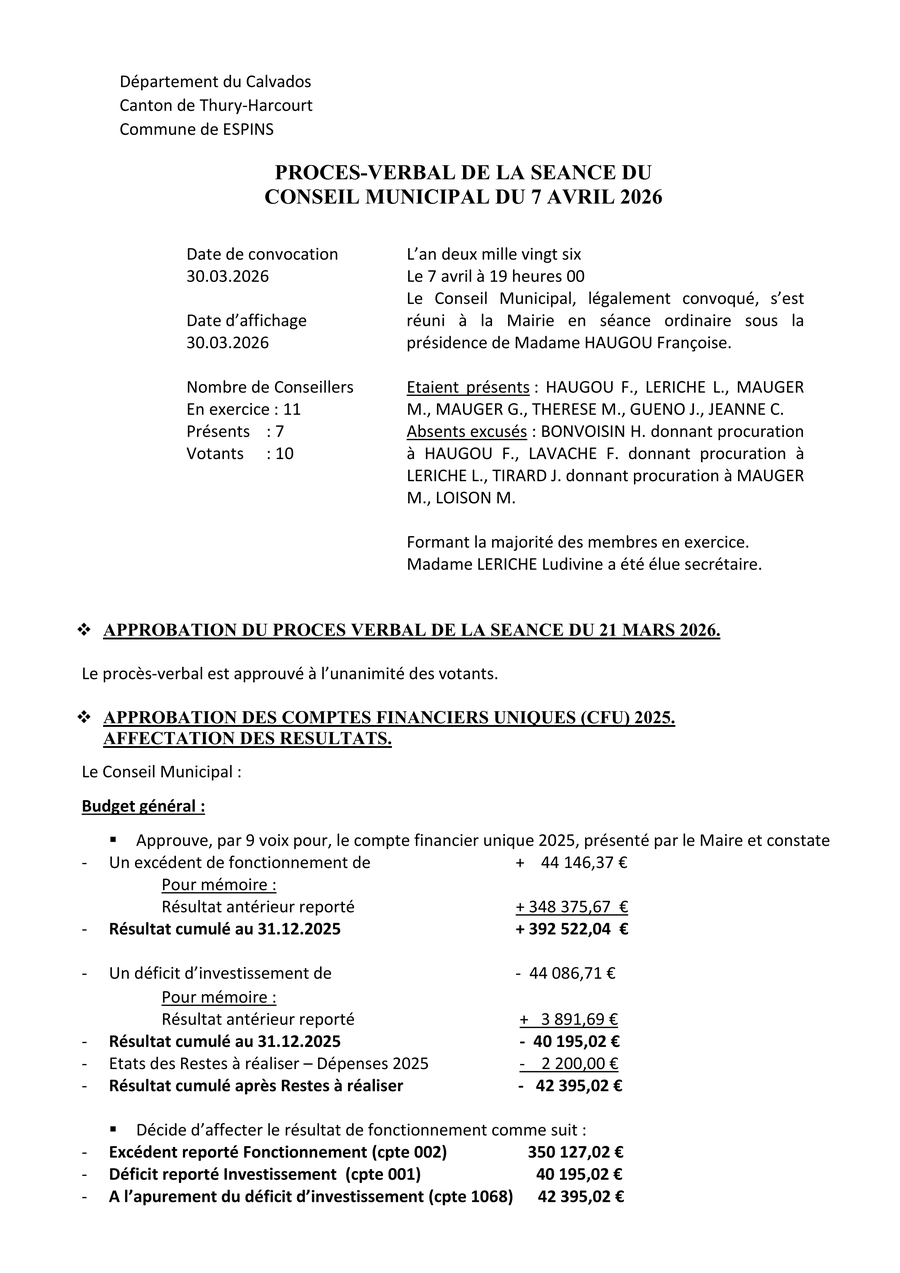 Département du Calvados
Canton de Thury-Harcourt
Commune de ESPINS

PROCES-VERBAL DE LA SEANCE DU CONSEIL MUNICIPAL DU 7 AVRIL 2026

Date de convocation
30.03.2026

Date d'affichage
30.03.2026

Nombre de Conseillers
En exercice : 11
Présents : 7
Votants : 10

L'an deux mille vingt six
Le 7 avril à 19 heures 00
Le Conseil Municipal, légalement convoqué, s'est réuni à la Mairie en séance ordinaire sous la présidence de Madame HAUGOU Françoise.

Etaient présents : HAUGOU F., LERICHE L., MAUGER M., MAUGER G., THERESE M., GUENO J., JEANNE C.
Absents excusés : BONVOISIN H. donnant procuration à HAUGOU F., LAVACHE F. donnant procuration à LERICHE L., TIRARD J. donnant procuration à MAUGER M., LOISON M.

Formant la majorité des membres en exercice.
Madame LERICHE Ludivine a été élue secrétaire.

❖ APPROBATION DU PROCES VERBAL DE LA SEANCE DU 21 MARS 2026.

Le procès-verbal est approuvé à l'unanimité des votants.

❖ APPROBATION DES COMPTES FINANCIERS UNIQUES (CFU) 2025. AFFECTATION DES RESULTATS.

Le Conseil Municipal :

Budget général :

▪ Approuve, par 9 voix pour, le compte financier unique 2025, présenté par le Maire et constate
- Un excédent de fonctionnement de + 44 146,37 €
Pour mémoire :
Résultat antérieur reporté + 348 375,67 €
- Résultat cumulé au 31.12.2025 + 392 522,04 €

- Un déficit d'investissement de - 44 086,71 €
Pour mémoire :
Résultat antérieur reporté + 3 891,69 €
- Résultat cumulé au 31.12.2025 - 40 195,02 €
- Etats des Restes à réaliser – Dépenses 2025 - 2 200,00 €
- Résultat cumulé après Restes à réaliser - 42 395,02 €

▪ Décide d'affecter le résultat de fonctionnement comme suit :
- Excédent reporté Fonctionnement (cpte 002) 350 127,02 €
- Déficit reporté Investissement (cpte 001) 40 195,02 €
- A l'apurement du déficit d'investissement (cpte 1068) 42 395,02 €